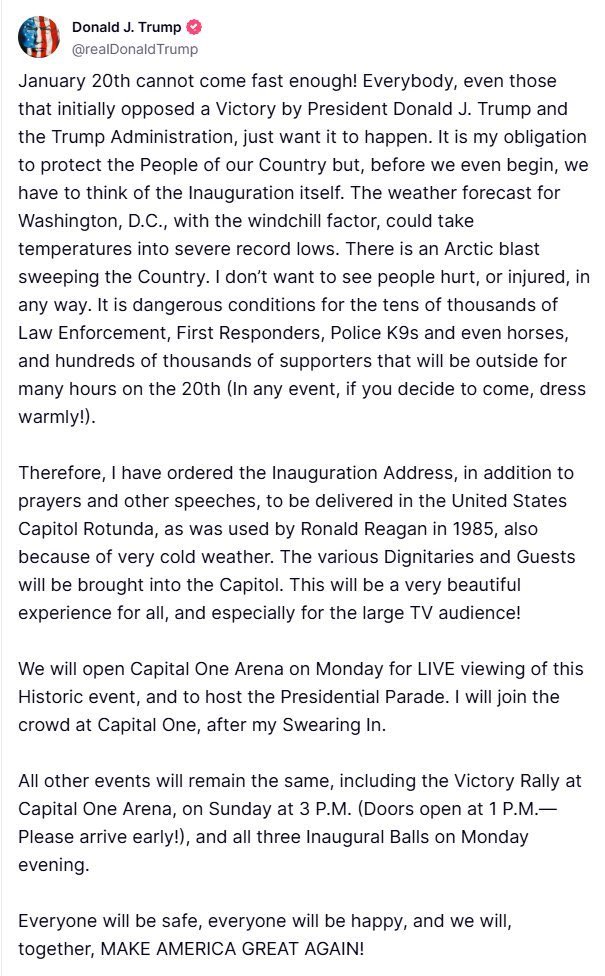 Donald J. Trump
@realDonaldTrump

January 20th cannot come fast enough! Everybody, even those that initially opposed a Victory by President Donald J. Trump and the Trump Administration, just want it to happen. It is my obligation to protect the People of our Country but, before we even begin, we have to think of the Inauguration itself. The weather forecast for Washington, D.C., with the windchill factor, could take temperatures into severe record lows. There is an Arctic blast sweeping the Country. I don't want to see people hurt, or injured, in any way. It is dangerous conditions for the tens of thousands of Law Enforcement, First Responders, Police K9s and even horses, and hundreds of thousands of supporters that will be outside for many hours on the 20th (In any event, if you decide to come, dress warmly!).

Therefore, I have ordered the Inauguration Address, in addition to prayers and other speeches, to be delivered in the United States Capitol Rotunda, as was used by Ronald Reagan in 1985, also because of very cold weather. The various Dignitaries and Guests will be brought into the Capitol. This will be a very beautiful experience for all, and especially for the large TV audience!

We will open Capital One Arena on Monday for LIVE viewing of this Historic event, and to host the Presidential Parade. I will join the crowd at Capital One, after my Swearing In.

All other events will remain the same, including the Victory Rally at Capital One Arena, on Sunday at 3 P.M. (Doors open at 1 P.M.—Please arrive early!), and all three Inaugural Balls on Monday evening.

Everyone will be safe, everyone will be happy, and we will, together, MAKE AMERICA GREAT AGAIN!